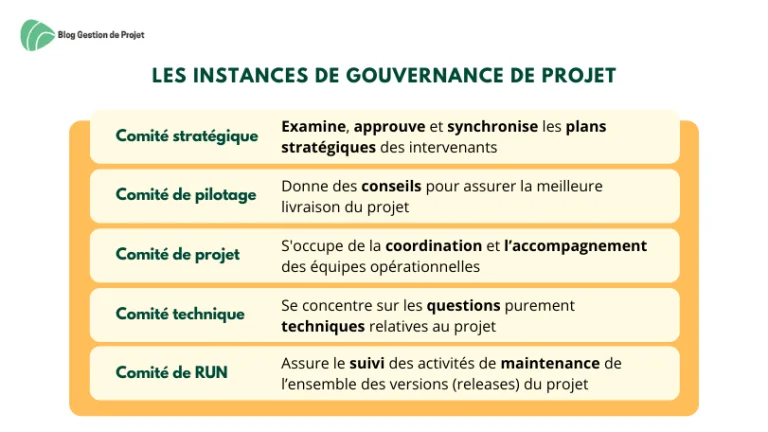 Blog Gestion de Projet

LES INSTANCES DE GOUVERNANCE DE PROJET

| | |
|---|---|
| Comité stratégique | Examine, approuve et synchronise les plans stratégiques des intervenants |
| Comité de pilotage | Donne des conseils pour assurer la meilleure livraison du projet |
| Comité de projet | S'occupe de la coordination et l'accompagnement des équipes opérationnelles |
| Comité technique | Se concentre sur les questions purement techniques relatives au projet |
| Comité de RUN | Assure le suivi des activités de maintenance de l'ensemble des versions (releases) du projet |